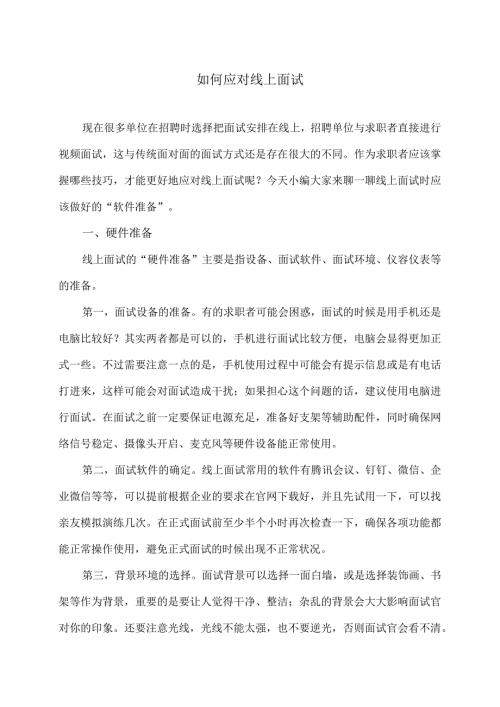 如何应对线上面试

现在很多单位在招聘时选择把面试安排在线上，招聘单位与求职者直接进行视频面试，这与传统面对面的面试方式还是存在很大的不同。作为求职者应该掌握哪些技巧，才能更好地应对线上面试呢？今天小编大家来聊一聊线上面试时应该做好的“软件准备”。

一、硬件准备

线上面试的“硬件准备”主要是指设备、面试软件、面试环境、仪容仪表等的准备。

第一，面试设备的准备。有的求职者可能会困惑，面试的时候是用手机还是电脑比较好？其实两者都是可以的，手机进行面试比较方便，电脑会显得更加正式一些。不过需要注意一点的是，手机使用过程中可能会有提示信息或是有电话打进来，这样可能会对面试造成干扰；如果担心这个问题的话，建议使用电脑进行面试。在面试之前一定要保证电源充足，准备好支架等辅助配件，同时确保网络信号稳定、摄像头开启、麦克风等硬件设备能正常使用。

第二，面试软件的确定。线上面试常用的软件有腾讯会议、钉钉、微信、企业微信等等，可以提前根据企业的要求在官网下载好，并且先试用一下，可以找亲友模拟演练几次。在正式面试前至少半个小时再次检查一下，确保各项功能都能正常操作使用，避免正式面试的时候出现不正常状况。

第三，背景环境的选择。面试背景可以选择一面白墙，或是选择装饰画、书架等作为背景，重要的是要让人觉得干净、整洁；杂乱的背景会大大影响面试官对你的印象。还要注意光线，光线不能太强，也不要逆光，否则面试官会看不清。